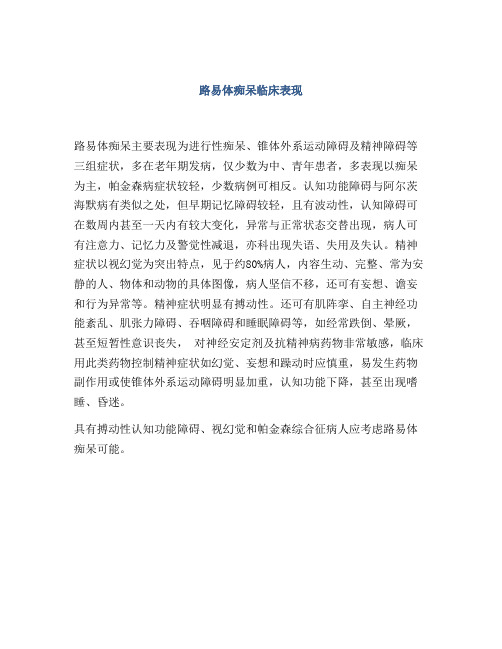 路易体痴呆临床表现

路易体痴呆主要表现为进行性痴呆、锥体外系运动障碍及精神障碍等三组症状，多在老年期发病，仅少数为中、青年患者，多表现以痴呆为主，帕金森病症状较轻，少数病例可相反。认知功能障碍与阿尔茨海默病有类似之处，但早期记忆障碍较轻，且有波动性，认知障碍可在数周内甚至一天内有较大变化，异常与正常状态交替出现，病人可有注意力、记忆力及警觉性减退，亦科出现失语、失用及失认。精神症状以视幻觉为突出特点，见于约80%病人，内容生动、完整、常为安静的人、物体和动物的具体图像，病人坚信不移，还可有妄想、谵妄和行为异常等。精神症状明显有搏动性。还可有肌阵挛、自主神经功能紊乱、肌张力障碍、吞咽障碍和睡眠障碍等，如经常跌倒、晕厥，甚至短暂性意识丧失， 对神经安定剂及抗精神病药物非常敏感，临床用此类药物控制精神症状如幻觉、妄想和躁动时应慎重，易发生药物副作用或使锥体外系运动障碍明显加重，认知功能下降，甚至出现嗜睡、昏迷。

具有搏动性认知功能障碍、视幻觉和帕金森综合征病人应考虑路易体痴呆可能。